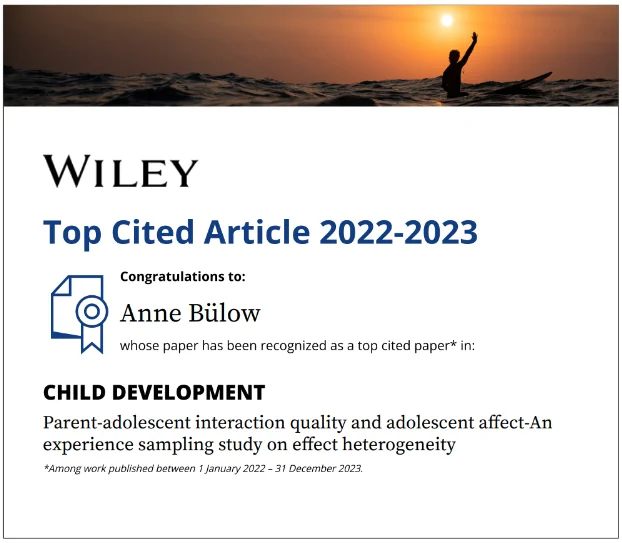 WILEY

Top Cited Article 2022-2023

Congratulations to:

Anne Bülow

whose paper has been recognized as a top cited paper* in:

CHILD DEVELOPMENT

Parent-adolescent interaction quality and adolescent affect-An experience sampling study on effect heterogeneity

*Among work published between 1 January 2022 – 31 December 2023.